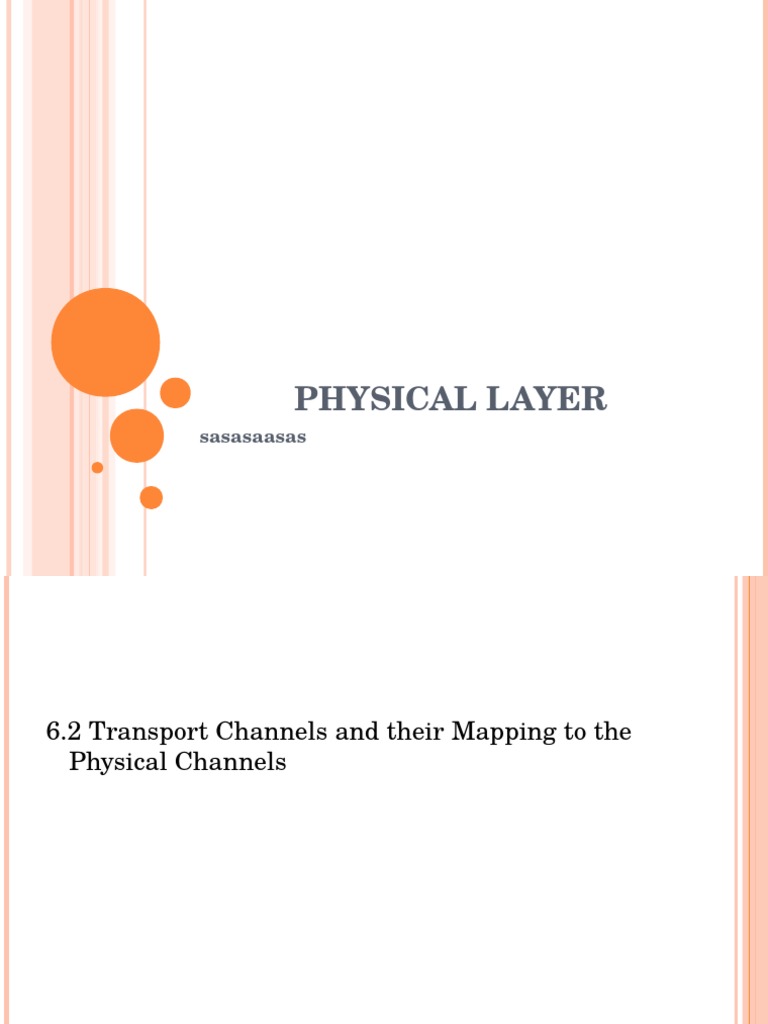 PHYSICAL LAYER

sasasaasas

6.2 Transport Channels and their Mapping to the Physical Channels